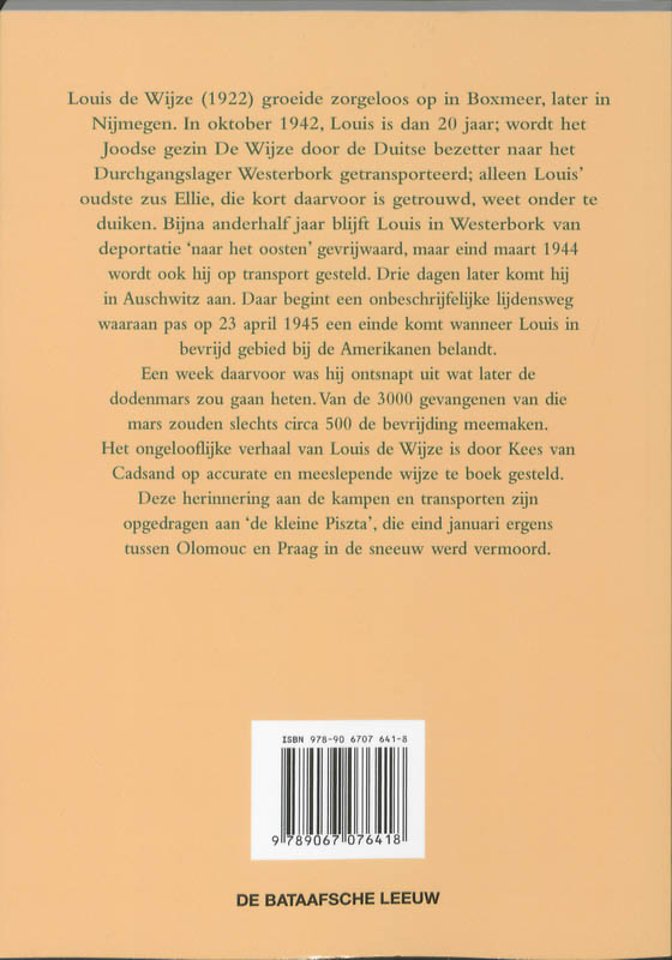 Louis de Wijze (1922) groeide zorgeloos op in Boxmeer, later in Nijmegen. In oktober 1942, Louis is dan 20 jaar; wordt het Joodse gezin De Wijze door de Duitse bezetter naar het Durchgangslager Westerbork getransporteerd; alleen Louis' oudste zus Ellie, die kort daarvoor is getrouwd, weet onder te duiken. Bijna anderhalf jaar blijft Louis in Westerbork van deportatie 'naar het oosten' gevrijwaard, maar eind maart 1944 wordt ook hij op transport gesteld. Drie dagen later komt hij in Auschwitz aan. Daar begint een onbeschrijfelijke lijdensweg waaraan pas op 23 april 1945 een einde komt wanneer Louis in bevrijd gebied bij de Amerikanen belandt.

Een week daarvoor was hij ontsnapt uit wat later de dodenmars zou gaan heten. Van de 3000 gevangenen van die mars zouden slechts circa 500 de bevrijding meemaken.

Het ongelooflijke verhaal van Louis de Wijze is door Kees van Cadsand op accurate en meeslepende wijze te boek gesteld.

Deze herinnering aan de kampen en transporten zijn opgedragen aan 'de kleine Piszta', die eind januari ergens tussen Olomouc en Praag in de sneeuw werd vermoord.

ISBN 978-90 6707 641-8

9 789067 076418

DE BATAAFSCHE LEEUW